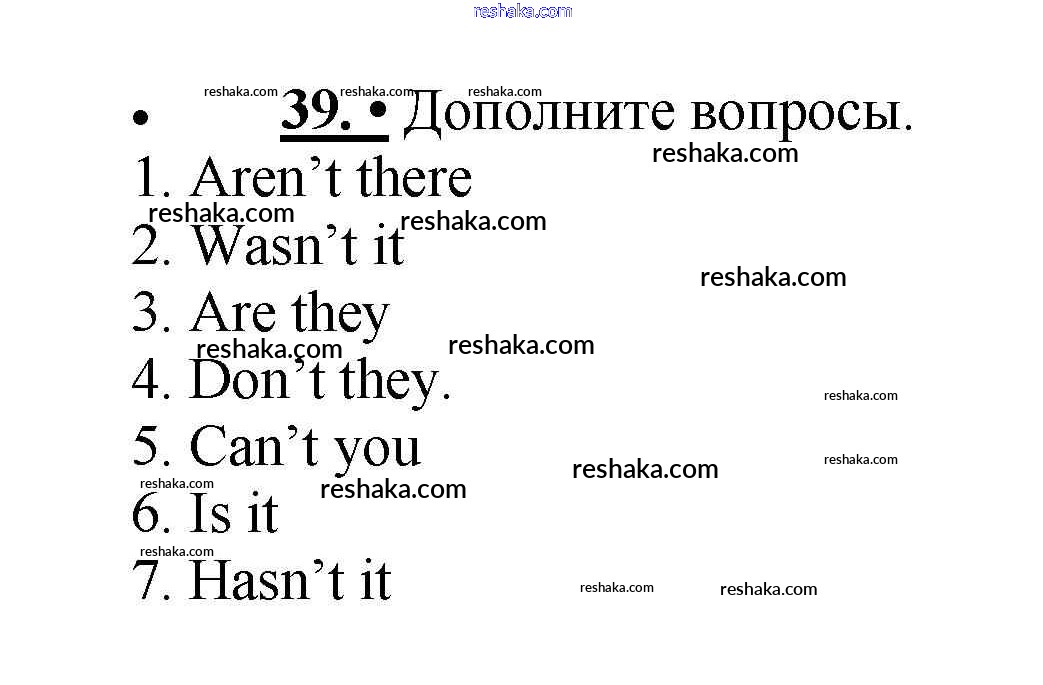 • 39. • Дополните вопросы.

1. Aren't there

2. Wasn't it

3. Are they

4. Don't they.

5. Can't you

6. Is it

7. Hasn't it

reshaka.com